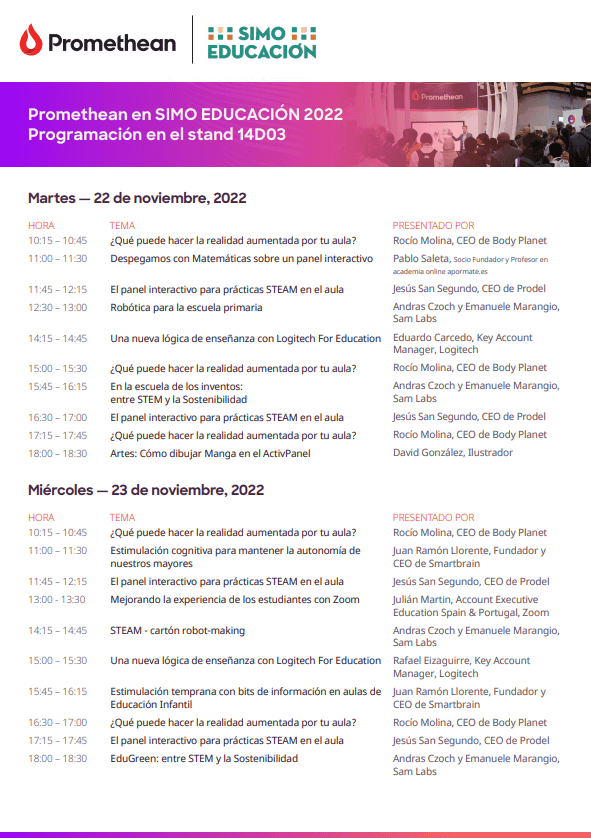 Promethean

SIMO EDUCACIÓN

Promethean en SIMO EDUCACIÓN 2022
Programación en el stand 14D03

Promethean

Martes — 22 de noviembre, 2022

| HORA | TEMA | PRESENTADO POR |
|---|---|---|
| 10:15 – 10:45 | ¿Qué puede hacer la realidad aumentada por tu aula? | Rocío Molina, CEO de Body Planet |
| 11:00 – 11:30 | Despegamos con Matemáticas sobre un panel interactivo | Pablo Saleta, Socio Fundador y Profesor en academia online apormate.es |
| 11:45 – 12:15 | El panel interactivo para prácticas STEAM en el aula | Jesús San Segundo, CEO de Prodel |
| 12:30 – 13:00 | Robótica para la escuela primaria | Andras Czoch y Emanuele Marangio, Sam Labs |
| 14:15 – 14:45 | Una nueva lógica de enseñanza con Logitech For Education | Eduardo Carcedo, Key Account Manager, Logitech |
| 15:00 – 15:30 | ¿Qué puede hacer la realidad aumentada por tu aula? | Rocío Molina, CEO de Body Planet |
| 15:45 – 16:15 | En la escuela de los inventos: entre STEM y la Sostenibilidad | Andras Czoch y Emanuele Marangio, Sam Labs |
| 16:30 – 17:00 | El panel interactivo para prácticas STEAM en el aula | Jesús San Segundo, CEO de Prodel |
| 17:15 – 17:45 | ¿Qué puede hacer la realidad aumentada por tu aula? | Rocío Molina, CEO de Body Planet |
| 18:00 – 18:30 | Artes: Cómo dibujar Manga en el ActivPanel | David González, Ilustrador |

Miércoles — 23 de noviembre, 2022

| HORA | TEMA | PRESENTADO POR |
|---|---|---|
| 10:15 – 10:45 | ¿Qué puede hacer la realidad aumentada por tu aula? | Rocío Molina, CEO de Body Planet |
| 11:00 – 11:30 | Estimulación cognitiva para mantener la autonomía de nuestros mayores | Juan Ramón Llorente, Fundador y CEO de Smartbrain |
| 11:45 – 12:15 | El panel interactivo para prácticas STEAM en el aula | Jesús San Segundo, CEO de Prodel |
| 13:00 - 13:30 | Mejorando la experiencia de los estudiantes con Zoom | Julián Martin, Account Executive Education Spain & Portugal, Zoom |
| 14:15 – 14:45 | STEAM - cartón robot-making | Andras Czoch y Emanuele Marangio, Sam Labs |
| 15:00 – 15:30 | Una nueva lógica de enseñanza con Logitech For Education | Rafael Eizaguirre, Key Account Manager, Logitech |
| 15:45 – 16:15 | Estimulación temprana con bits de información en aulas de Educación Infantil | Juan Ramón Llorente, Fundador y CEO de Smartbrain |
| 16:30 – 17:00 | ¿Qué puede hacer la realidad aumentada por tu aula? | Rocío Molina, CEO de Body Planet |
| 17:15 – 17:45 | El panel interactivo para prácticas STEAM en el aula | Jesús San Segundo, CEO de Prodel |
| 18:00 – 18:30 | EduGreen: entre STEM y la Sostenibilidad | Andras Czoch y Emanuele Marangio, Sam Labs |